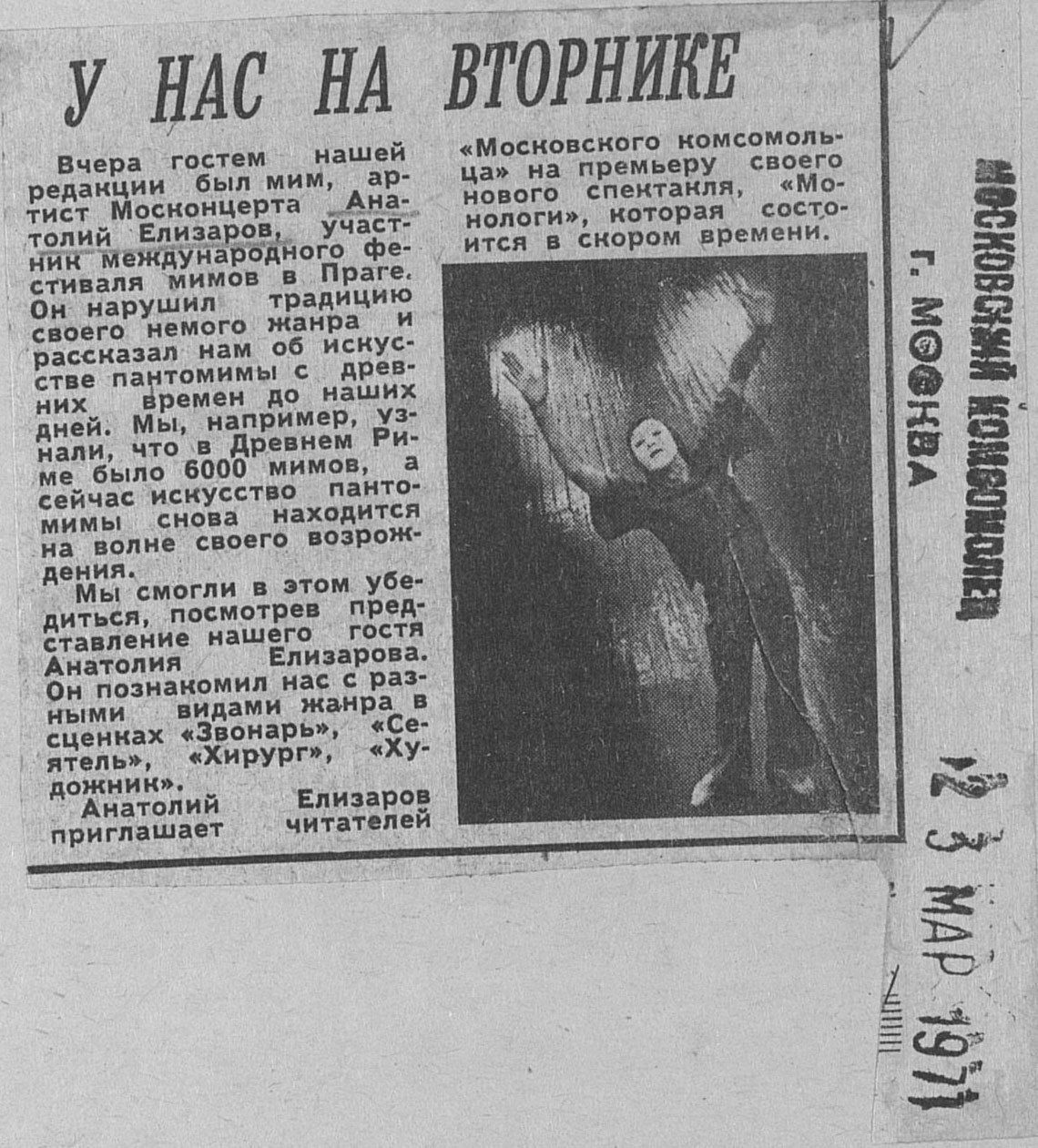 У НАС НА ВТОРНИКЕ

Вчера гостем нашей редакции был мим, артист Москонцерта Анатолий Елизаров, участник международного фестиваля мимов в Праге. Он нарушил традицию своего немого жанра и рассказал нам об искусстве пантомимы с древних времен до наших дней. Мы, например, узнали, что в Древнем Риме было 6000 мимов, а сейчас искусство пантомимы снова находится на волне своего возрождения.

Мы смогли в этом убедиться, посмотрев представление нашего гостя Анатолия Елизарова. Он познакомил нас с разными видами жанра в сценках «Звонарь», «Сеятель», «Хирург», «Художник».

Анатолий Елизаров приглашает читателей «Московского комсомольца» на премьеру своего нового спектакля, «Монологи», которая состоится в скором времени.

МОСКОВСКИЙ КОМСОМОЛЕЦ
г. МОСКВА
23 МАР 1971